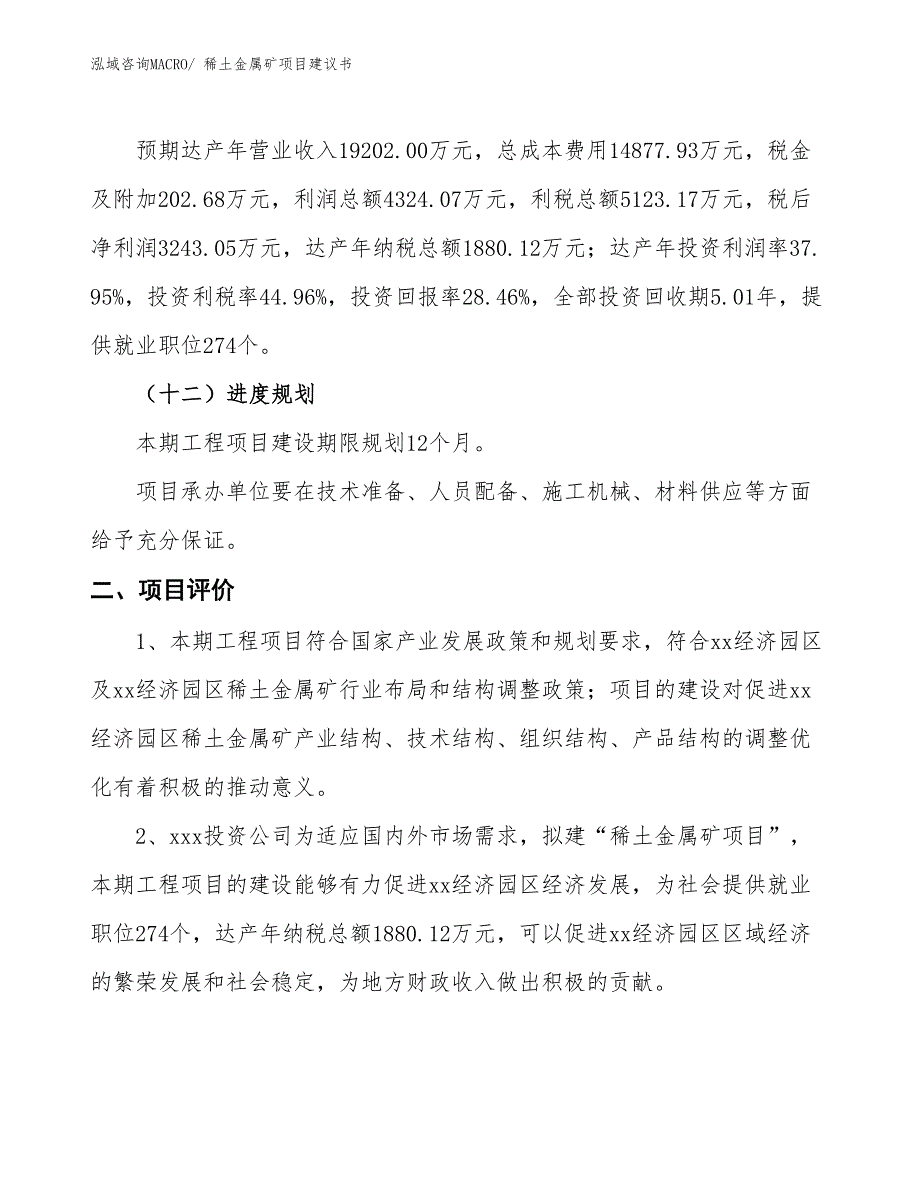 泓域咨询MACRO/ 稀土金属矿项目建议书

预期达产年营业收入19202.00万元，总成本费用14877.93万元，税金及附加202.68万元，利润总额4324.07万元，利税总额5123.17万元，税后净利润3243.05万元，达产年纳税总额1880.12万元；达产年投资利润率37.95%，投资利税率44.96%，投资回报率28.46%，全部投资回收期5.01年，提供就业职位274个。

（十二）进度规划

本期工程项目建设期限规划12个月。

项目承办单位要在技术准备、人员配备、施工机械、材料供应等方面给予充分保证。

二、项目评价

1、本期工程项目符合国家产业发展政策和规划要求，符合xx经济园区及xx经济园区稀土金属矿行业布局和结构调整政策；项目的建设对促进xx经济园区稀土金属矿产业结构、技术结构、组织结构、产品结构的调整优化有着积极的推动意义。

2、xxx投资公司为适应国内外市场需求，拟建“稀土金属矿项目”，本期工程项目的建设能够有力促进xx经济园区经济发展，为社会提供就业职位274个，达产年纳税总额1880.12万元，可以促进xx经济园区区域经济的繁荣发展和社会稳定，为地方财政收入做出积极的贡献。